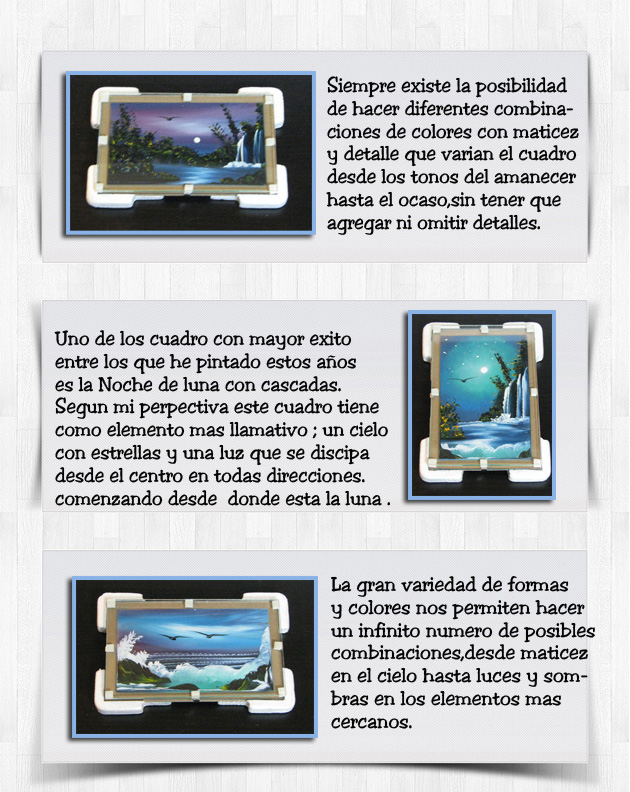 Siempre existe la posibilidad de hacer diferentes combinaciones de colores con maticez y detalle que varian el cuadro desde los tonos del amanecer hasta el ocaso,sin tener que agregar ni omitir detalles.

Uno de los cuadro con mayor exito entre los que he pintado estos años es la Noche de luna con cascadas. Segun mi perpectiva este cuadro tiene como elemento mas llamativo ; un cielo con estrellas y una luz que se discipa desde el centro en todas direcciones. comenzando desde donde esta la luna .

La gran variedad de formas y colores nos permiten hacer un infinito numero de posibles combinaciones,desde maticez en el cielo hasta luces y sombras en los elementos mas cercanos.